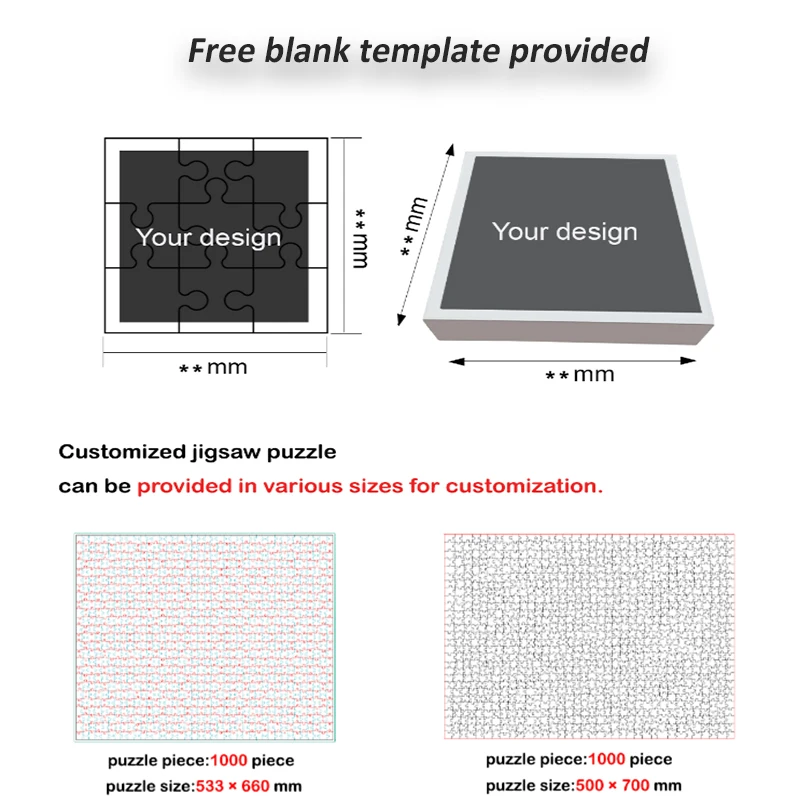 Free blank template provided

Your design

**mm

**mm

Your design

**mm

**mm

Customized jigsaw puzzle
can be provided in various sizes for customization.

puzzle piece:1000 piece
puzzle size:533 × 660 mm

puzzle piece:1000 piece
puzzle size:500 × 700 mm